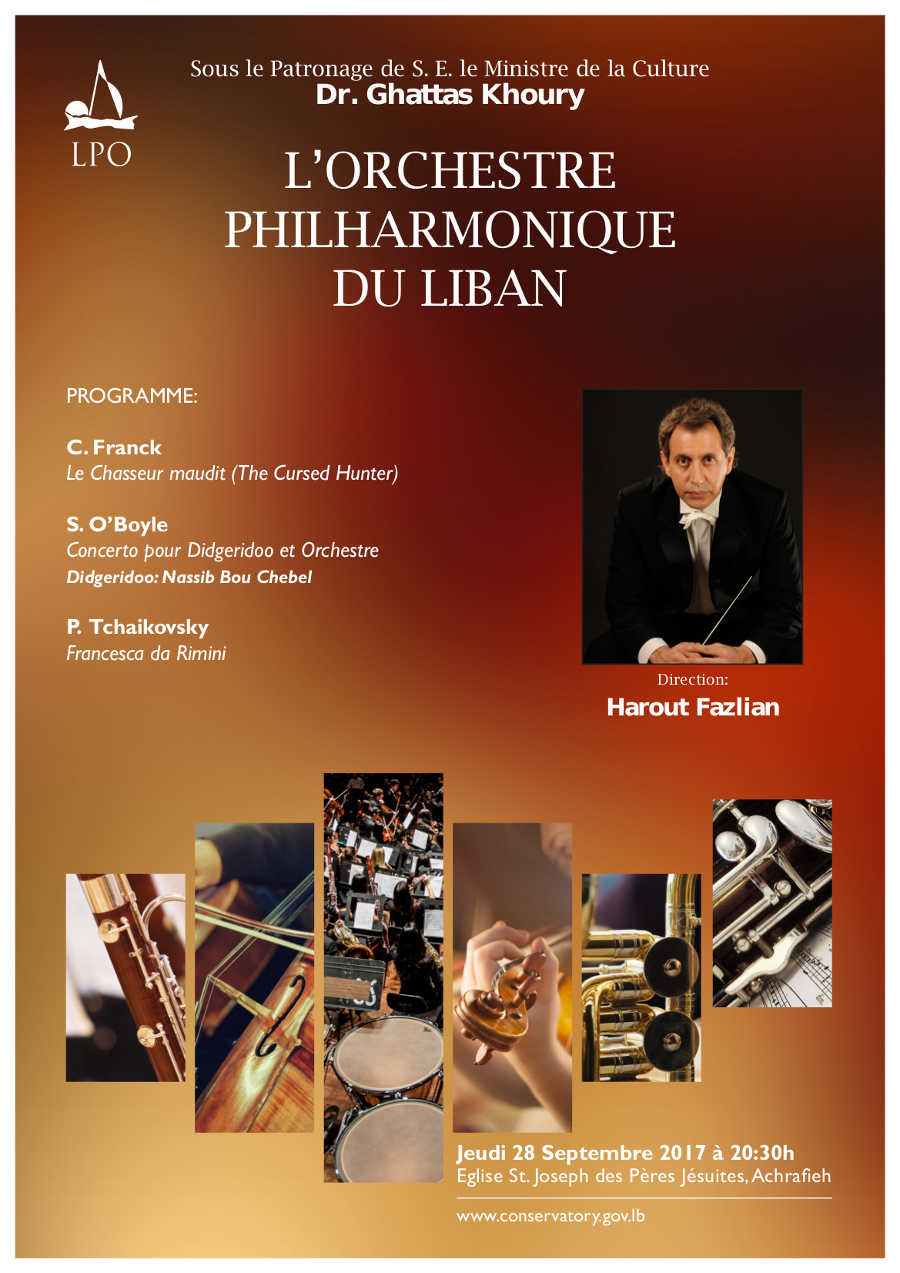 LPO

Sous le Patronage de S. E. le Ministre de la Culture
Dr. Ghattas Khoury

L'ORCHESTRE PHILHARMONIQUE DU LIBAN

PROGRAMME:

C. Franck
Le Chasseur maudit (The Cursed Hunter)

S. O'Boyle
Concerto pour Didgeridoo et Orchestre
Didgeridoo: Nassib Bou Chebel

P. Tchaikovsky
Francesca da Rimini

Direction:
Harout Fazlian

Jeudi 28 Septembre 2017 à 20:30h
Eglise St. Joseph des Pères Jésuites, Achrafieh

www.conservatory.gov.lb